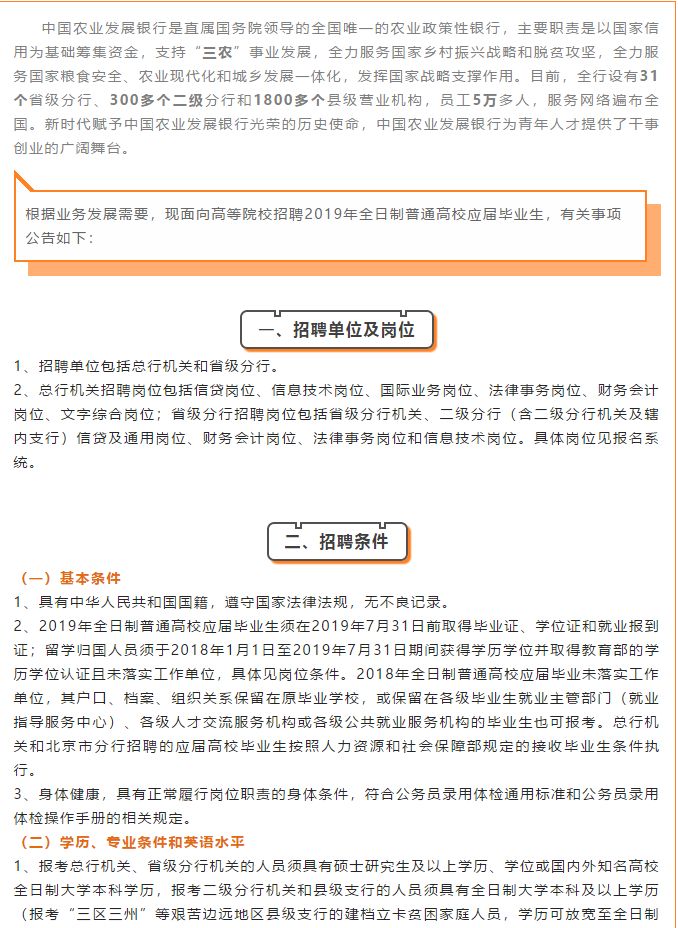 中国农业发展银行是直属国务院领导的全国唯一的农业政策性银行，主要职责是以国家信用为基础筹集资金，支持“三农”事业发展，全力服务国家乡村振兴战略和脱贫攻坚，全力服务国家粮食安全、农业现代化和城乡发展一体化，发挥国家战略支撑作用。目前，全行设有31个省级分行、300多个二级分行和1800多个县级营业机构，员工5万多人，服务网络遍布全国。新时代赋予中国农业发展银行光荣的历史使命，中国农业发展银行为青年人才提供了干事创业的广阔舞台。

根据业务发展需要，现面向高等院校招聘2019年全日制普通高校应届毕业生，有关事项公告如下：

一、招聘单位及岗位

1、招聘单位包括总行机关和省级分行。
2、总行机关招聘岗位包括信贷岗位、信息技术岗位、国际业务岗位、法律事务岗位、财务会计岗位、文字综合岗位；省级分行招聘岗位包括省级分行机关、二级分行（含二级分行机关及辖内支行）信贷及通用岗位、财务会计岗位、法律事务岗位和信息技术岗位。具体岗位见报名系统。

二、招聘条件

（一）基本条件
1、具有中华人民共和国国籍，遵守国家法律法规，无不良记录。
2、2019年全日制普通高校应届毕业生须在2019年7月31日前取得毕业证、学位证和就业报到证；留学归国人员须于2018年1月1日至2019年7月31日期间获得学历学位并取得教育部的学历学位认证且未落实工作单位，具体见岗位条件。2018年全日制普通高校应届毕业未落实工作单位，其户口、档案、组织关系保留在原毕业学校，或保留在各级毕业生就业主管部门（就业指导服务中心）、各级人才交流服务机构或各级公共就业服务机构的毕业生也可报考。总行机关和北京市分行招聘的应届高校毕业生按照人力资源和社会保障部规定的接收毕业生条件执行。
3、身体健康，具有正常履行岗位职责的身体条件，符合公务员录用体检通用标准和公务员录用体检操作手册的相关规定。
（二）学历、专业条件和英语水平
1、报考总行机关、省级分行机关的人员须具有硕士研究生及以上学历、学位或国内外知名高校全日制大学本科学历，报考二级分行机关和县级支行的人员须具有全日制大学本科及以上学历（报考“三区三州”等艰苦边远地区县级支行的建档立卡贫困家庭人员，学历可放宽至全日制